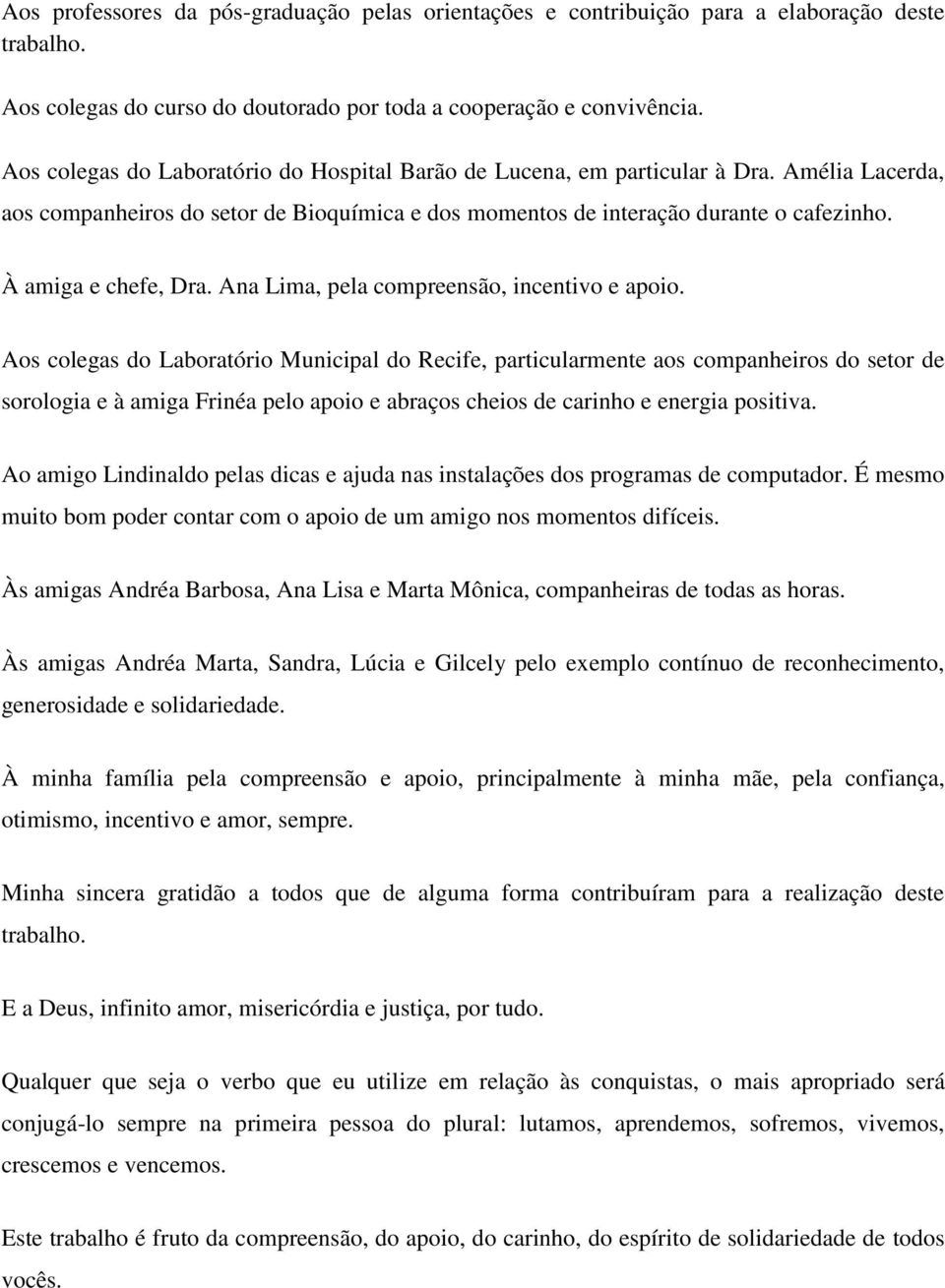 Aos professores da pós-graduação pelas orientações e contribuição para a elaboração deste trabalho.

Aos colegas do curso do doutorado por toda a cooperação e convivência.

Aos colegas do Laboratório do Hospital Barão de Lucena, em particular à Dra. Amélia Lacerda, aos companheiros do setor de Bioquímica e dos momentos de interação durante o cafezinho.

À amiga e chefe, Dra. Ana Lima, pela compreensão, incentivo e apoio.

Aos colegas do Laboratório Municipal do Recife, particularmente aos companheiros do setor de sorologia e à amiga Frinéa pelo apoio e abraços cheios de carinho e energia positiva.

Ao amigo Lindinaldo pelas dicas e ajuda nas instalações dos programas de computador. É mesmo muito bom poder contar com o apoio de um amigo nos momentos difíceis.

Às amigas Andréa Barbosa, Ana Lisa e Marta Mônica, companheiras de todas as horas.

Às amigas Andréa Marta, Sandra, Lúcia e Gilcely pelo exemplo contínuo de reconhecimento, generosidade e solidariedade.

À minha família pela compreensão e apoio, principalmente à minha mãe, pela confiança, otimismo, incentivo e amor, sempre.

Minha sincera gratidão a todos que de alguma forma contribuíram para a realização deste trabalho.

E a Deus, infinito amor, misericórdia e justiça, por tudo.

Qualquer que seja o verbo que eu utilize em relação às conquistas, o mais apropriado será conjugá-lo sempre na primeira pessoa do plural: lutamos, aprendemos, sofremos, vivemos, crescemos e vencemos.

Este trabalho é fruto da compreensão, do apoio, do carinho, do espírito de solidariedade de todos vocês.